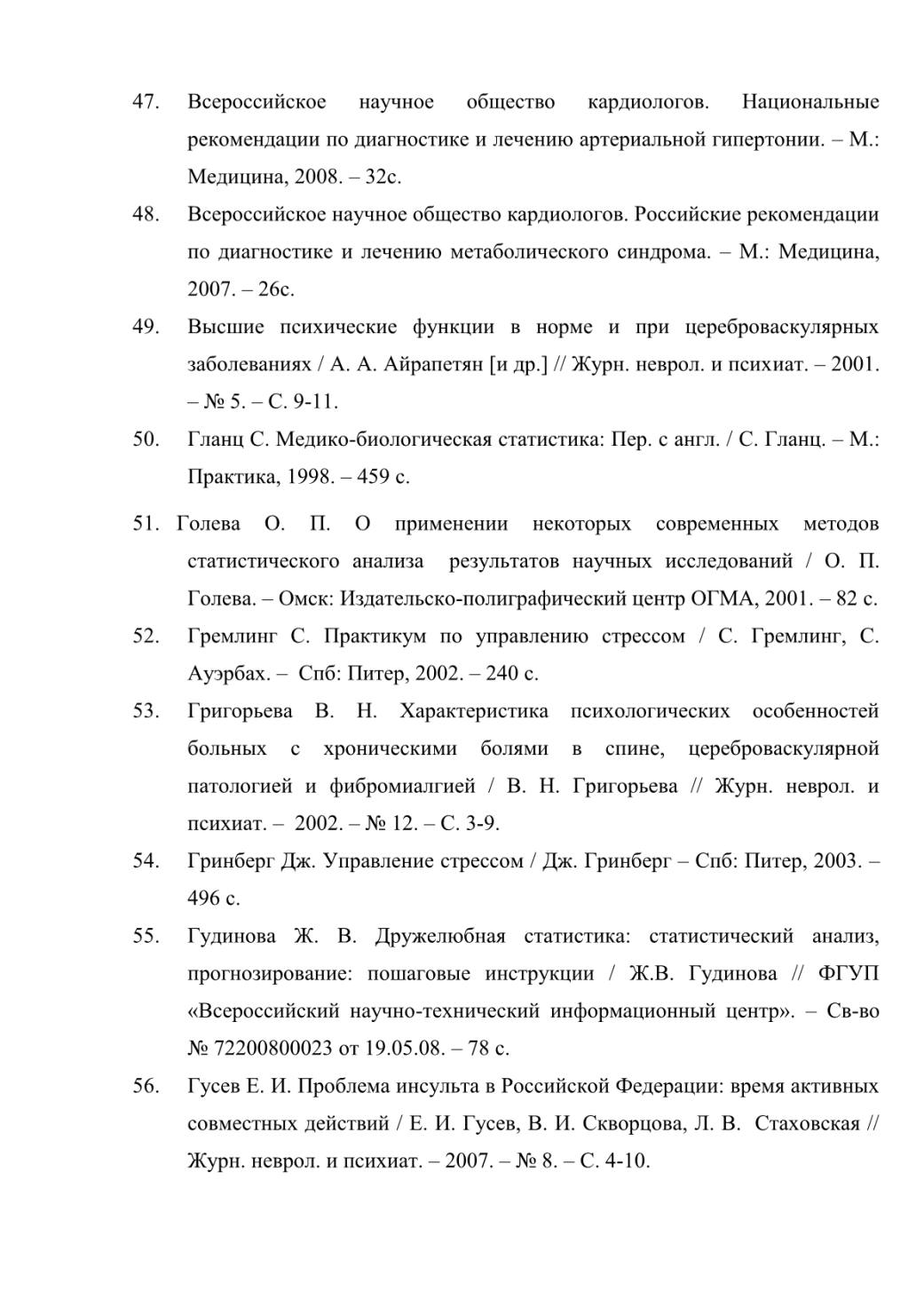 47. Всероссийское научное общество кардиологов. Национальные рекомендации по диагностике и лечению артериальной гипертонии. – М.: Медицина, 2008. – 32с.

48. Всероссийское научное общество кардиологов. Российские рекомендации по диагностике и лечению метаболического синдрома. – М.: Медицина, 2007. – 26с.

49. Высшие психические функции в норме и при цереброваскулярных заболеваниях / А. А. Айрапетян [и др.] // Журн. неврол. и психиат. – 2001. – № 5. – С. 9-11.

50. Гланц С. Медико-биологическая статистика: Пер. с англ. / С. Гланц. – М.: Практика, 1998. – 459 с.

51. Голева О. П. О применении некоторых современных методов статистического анализа результатов научных исследований / О. П. Голева. – Омск: Издательско-полиграфический центр ОГМА, 2001. – 82 с.

52. Гремлинг С. Практикум по управлению стрессом / С. Гремлинг, С. Ауэрбах. – Спб: Питер, 2002. – 240 с.

53. Григорьева В. Н. Характеристика психологических особенностей больных с хроническими болями в спине, цереброваскулярной патологией и фибромиалгией / В. Н. Григорьева // Журн. неврол. и психиат. – 2002. – № 12. – С. 3-9.

54. Гринберг Дж. Управление стрессом / Дж. Гринберг – Спб: Питер, 2003. – 496 с.

55. Гудинова Ж. В. Дружелюбная статистика: статистический анализ, прогнозирование: пошаговые инструкции / Ж.В. Гудинова // ФГУП «Всероссийский научно-технический информационный центр». – Св-во № 72200800023 от 19.05.08. – 78 с.

56. Гусев Е. И. Проблема инсульта в Российской Федерации: время активных совместных действий / Е. И. Гусев, В. И. Скворцова, Л. В. Стаховская // Журн. неврол. и психиат. – 2007. – № 8. – С. 4-10.